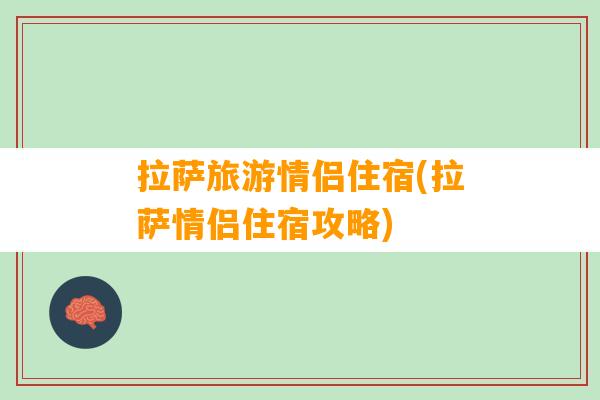 拉萨旅游情侣住宿(拉萨情侣住宿攻略)